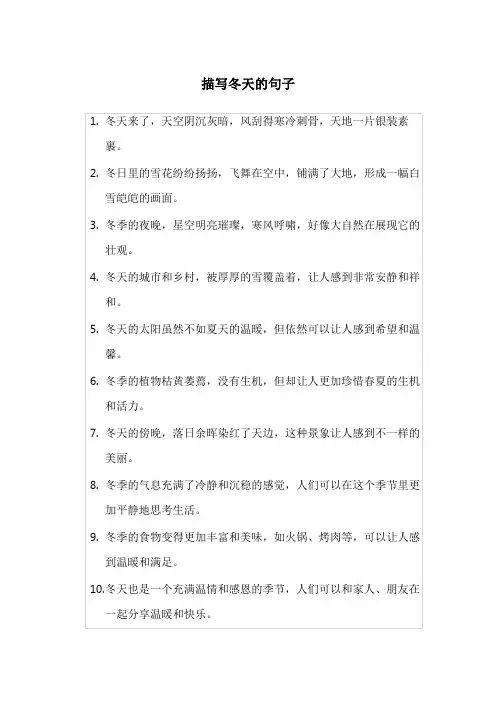 描写冬天的句子

1. 冬天来了，天空阴沉灰暗，风刮得寒冷刺骨，天地一片银装素裹。

2. 冬日里的雪花纷纷扬扬，飞舞在空中，铺满了大地，形成一幅白雪皑皑的画面。

3. 冬季的夜晚，星空明亮璀璨，寒风呼啸，好像大自然在展现它的壮观。

4. 冬天的城市和乡村，被厚厚的雪覆盖着，让人感到非常安静和祥和。

5. 冬天的太阳虽然不如夏天的温暖，但依然可以让人感到希望和温馨。

6. 冬季的植物枯黄萎蔫，没有生机，但却让人更加珍惜春夏的生机和活力。

7. 冬天的傍晚，落日余晖染红了天边，这种景象让人感到不一样的美丽。

8. 冬季的气息充满了冷静和沉稳的感觉，人们可以在这个季节里更加平静地思考生活。

9. 冬季的食物变得更加丰富和美味，如火锅、烤肉等，可以让人感到温暖和满足。

10. 冬天也是一个充满温情和感恩的季节，人们可以和家人、朋友在一起分享温暖和快乐。